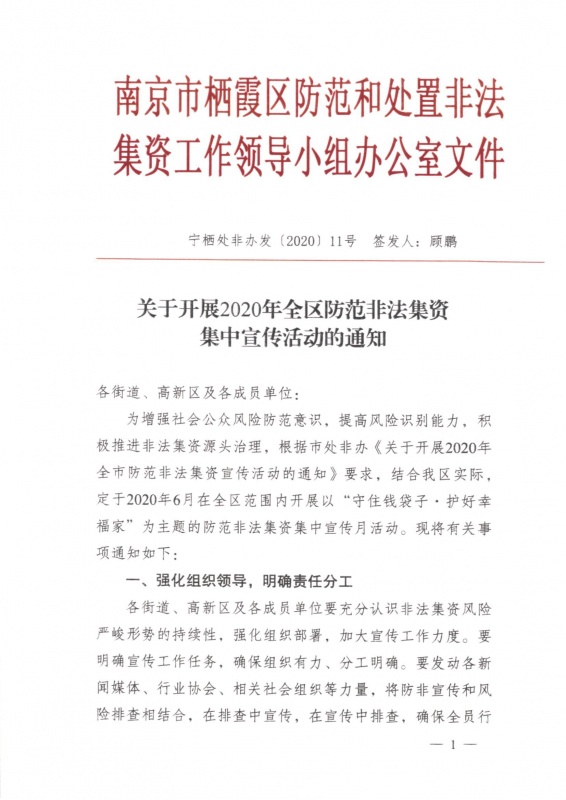 南京市栖霞区防范和处置非法集资工作领导小组办公室文件

宁栖处非办发〔2020〕11号　签发人：顾鹏

关于开展2020年全区防范非法集资集中宣传活动的通知

各街道、高新区及各成员单位：

为增强社会公众风险防范意识，提高风险识别能力，积极推进非法集资源头治理，根据市处非办《关于开展2020年全市防范非法集资宣传活动的通知》要求，结合我区实际，定于2020年6月在全区范围内开展以“守住钱袋子·护好幸福家”为主题的防范非法集资集中宣传月活动。现将有关事项通知如下：

一、强化组织领导，明确责任分工

各街道、高新区及各成员单位要充分认识非法集资风险严峻形势的持续性，强化组织部署，加大宣传工作力度。要明确宣传工作任务，确保组织有力、分工明确。要发动各新闻媒体、行业协会、相关社会组织等力量，将防非宣传和风险排查相结合，在排查中宣传，在宣传中排查，确保全员行

— 1 —